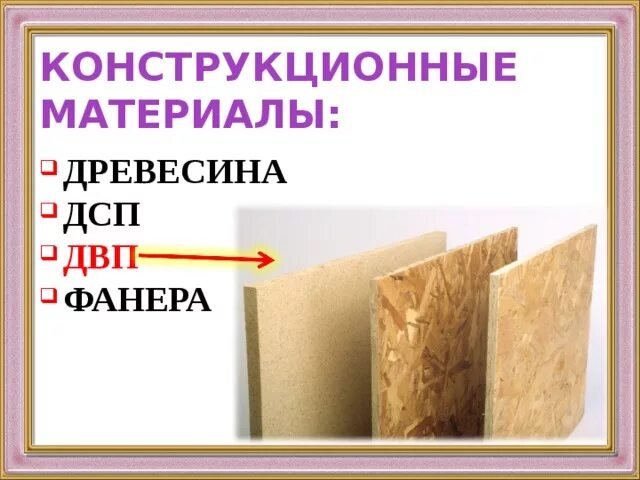 КОНСТРУКЦИОННЫЕ МАТЕРИАЛЫ:

ДРЕВЕСИНА
ДСП
ДВП
ФАНЕРА